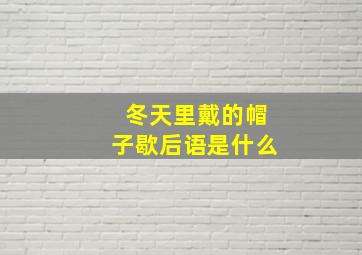 冬天里戴的帽子歇后语是什么